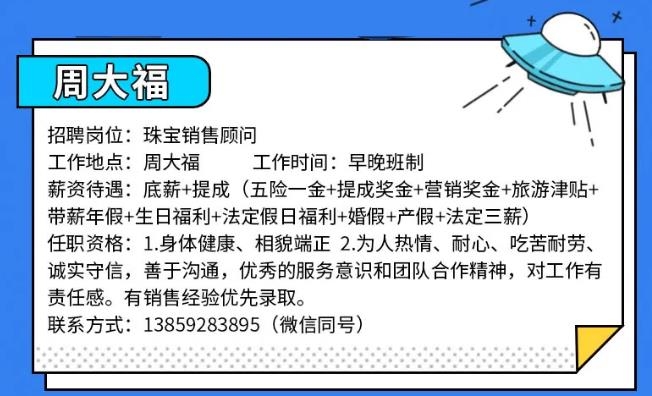 周大福

招聘岗位：珠宝销售顾问
工作地点：周大福　　工作时间：早晚班制
薪资待遇：底薪+提成（五险一金+提成奖金+营销奖金+旅游津贴+带薪年假+生日福利+法定假日福利+婚假+产假+法定三薪）
任职资格：1.身体健康、相貌端正 2.为人热情、耐心、吃苦耐劳、诚实守信，善于沟通，优秀的服务意识和团队合作精神，对工作有责任感。有销售经验优先录取。
联系方式：13859283895（微信同号）